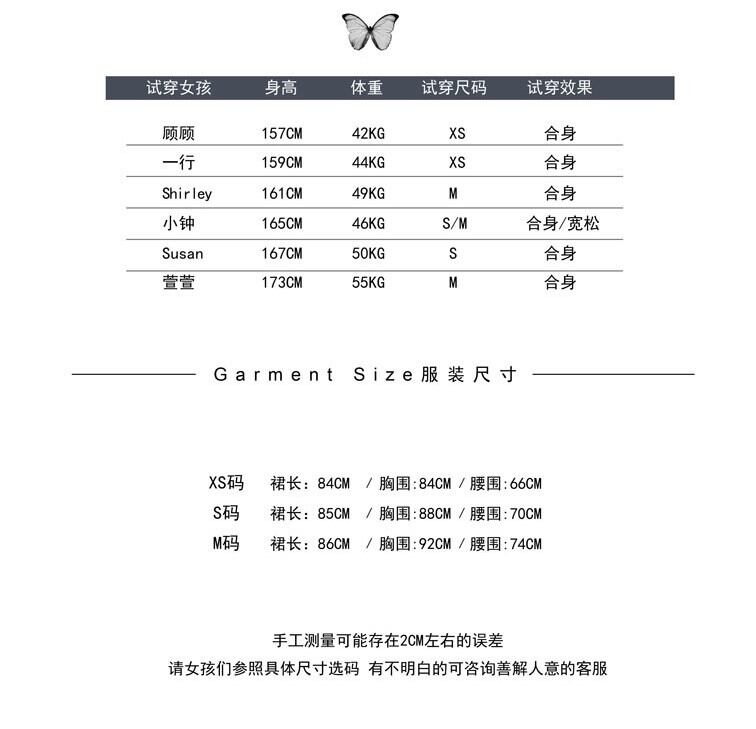 | 试穿女孩 | 身高 | 体重 | 试穿尺码 | 试穿效果 |
|---|---|---|---|---|
| 顾顾 | 157CM | 42KG | XS | 合身 |
| 一行 | 159CM | 44KG | XS | 合身 |
| Shirley | 161CM | 49KG | M | 合身 |
| 小钟 | 165CM | 46KG | S/M | 合身/宽松 |
| Susan | 167CM | 50KG | S | 合身 |
| 萱萱 | 173CM | 55KG | M | 合身 |

Garment Size服装尺寸

XS码 裙长：84CM / 胸围:84CM / 腰围:66CM
S码 裙长：85CM / 胸围:88CM / 腰围:70CM
M码 裙长：86CM / 胸围:92CM / 腰围:74CM

手工测量可能存在2CM左右的误差
请女孩们参照具体尺寸选码 有不明白的可咨询善解人意的客服